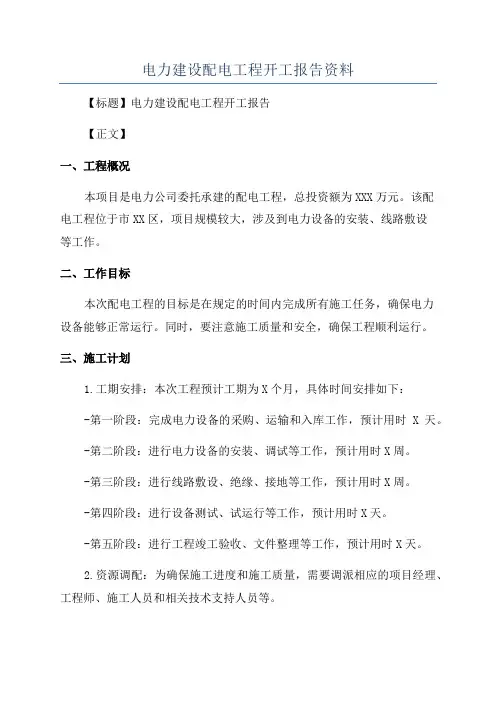 电力建设配电工程开工报告资料

【标题】电力建设配电工程开工报告

【正文】

一、工程概况

本项目是电力公司委托承建的配电工程，总投资额为XXX万元。该配电工程位于市XX区，项目规模较大，涉及到电力设备的安装、线路敷设等工作。

二、工作目标

本次配电工程的目标是在规定的时间内完成所有施工任务，确保电力设备能够正常运行。同时，要注意施工质量和安全，确保工程顺利运行。

三、施工计划

1.工期安排：本次工程预计工期为X个月，具体时间安排如下：

-第一阶段：完成电力设备的采购、运输和入库工作，预计用时 X 天。

-第二阶段：进行电力设备的安装、调试等工作，预计用时X周。

-第三阶段：进行线路敷设、绝缘、接地等工作，预计用时X周。

-第四阶段：进行设备测试、试运行等工作，预计用时X天。

-第五阶段：进行工程竣工验收、文件整理等工作，预计用时X天。

2.资源调配：为确保施工进度和施工质量，需要调派相应的项目经理、工程师、施工人员和相关技术支持人员等。